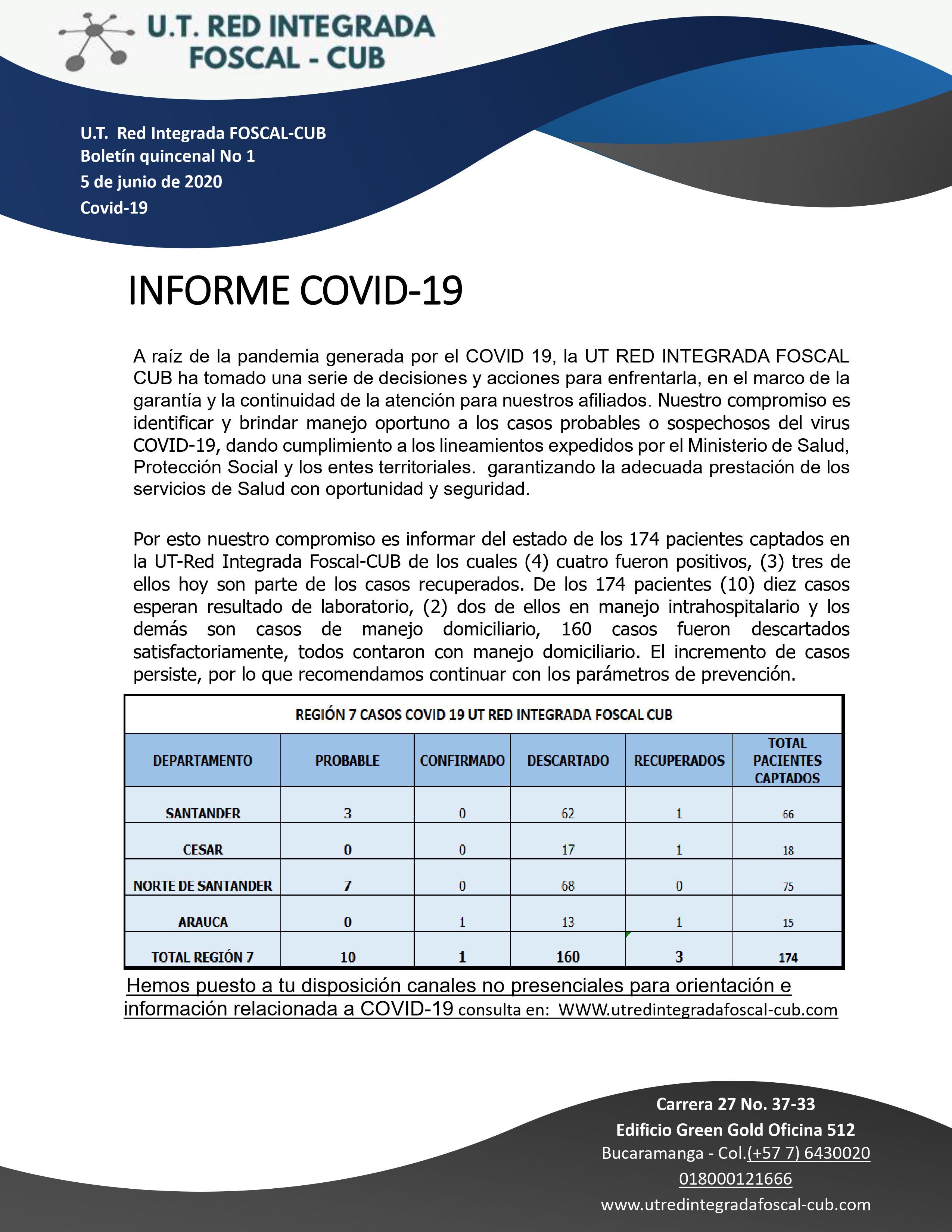 U.T. RED INTEGRADA FOSCAL - CUB

U.T. Red Integrada FOSCAL-CUB
Boletín quincenal No 1
5 de junio de 2020
Covid-19

INFORME COVID-19

A raíz de la pandemia generada por el COVID 19, la UT RED INTEGRADA FOSCAL CUB ha tomado una serie de decisiones y acciones para enfrentarla, en el marco de la garantía y la continuidad de la atención para nuestros afiliados. Nuestro compromiso es identificar y brindar manejo oportuno a los casos probables o sospechosos del virus COVID-19, dando cumplimiento a los lineamientos expedidos por el Ministerio de Salud, Protección Social y los entes territoriales. garantizando la adecuada prestación de los servicios de Salud con oportunidad y seguridad.

Por esto nuestro compromiso es informar del estado de los 174 pacientes captados en la UT-Red Integrada Foscal-CUB de los cuales (4) cuatro fueron positivos, (3) tres de ellos hoy son parte de los casos recuperados. De los 174 pacientes (10) diez casos esperan resultado de laboratorio, (2) dos de ellos en manejo intrahospitalario y los demás son casos de manejo domiciliario, 160 casos fueron descartados satisfactoriamente, todos contaron con manejo domiciliario. El incremento de casos persiste, por lo que recomendamos continuar con los parámetros de prevención.

REGIÓN 7 CASOS COVID 19 UT RED INTEGRADA FOSCAL CUB

| DEPARTAMENTO | PROBABLE | CONFIRMADO | DESCARTADO | RECUPERADOS | TOTAL PACIENTES CAPTADOS |
|---|---|---|---|---|---|
| SANTANDER | 3 | 0 | 62 | 1 | 66 |
| CESAR | 0 | 0 | 17 | 1 | 18 |
| NORTE DE SANTANDER | 7 | 0 | 68 | 0 | 75 |
| ARAUCA | 0 | 1 | 13 | 1 | 15 |
| TOTAL REGIÓN 7 | 10 | 1 | 160 | 3 | 174 |

Hemos puesto a tu disposición canales no presenciales para orientación e información relacionada a COVID-19 consulta en: WWW.utredintegradafoscal-cub.com

Carrera 27 No. 37-33
Edificio Green Gold Oficina 512
Bucaramanga - Col.(+57 7) 6430020
018000121666
www.utredintegradafoscal-cub.com